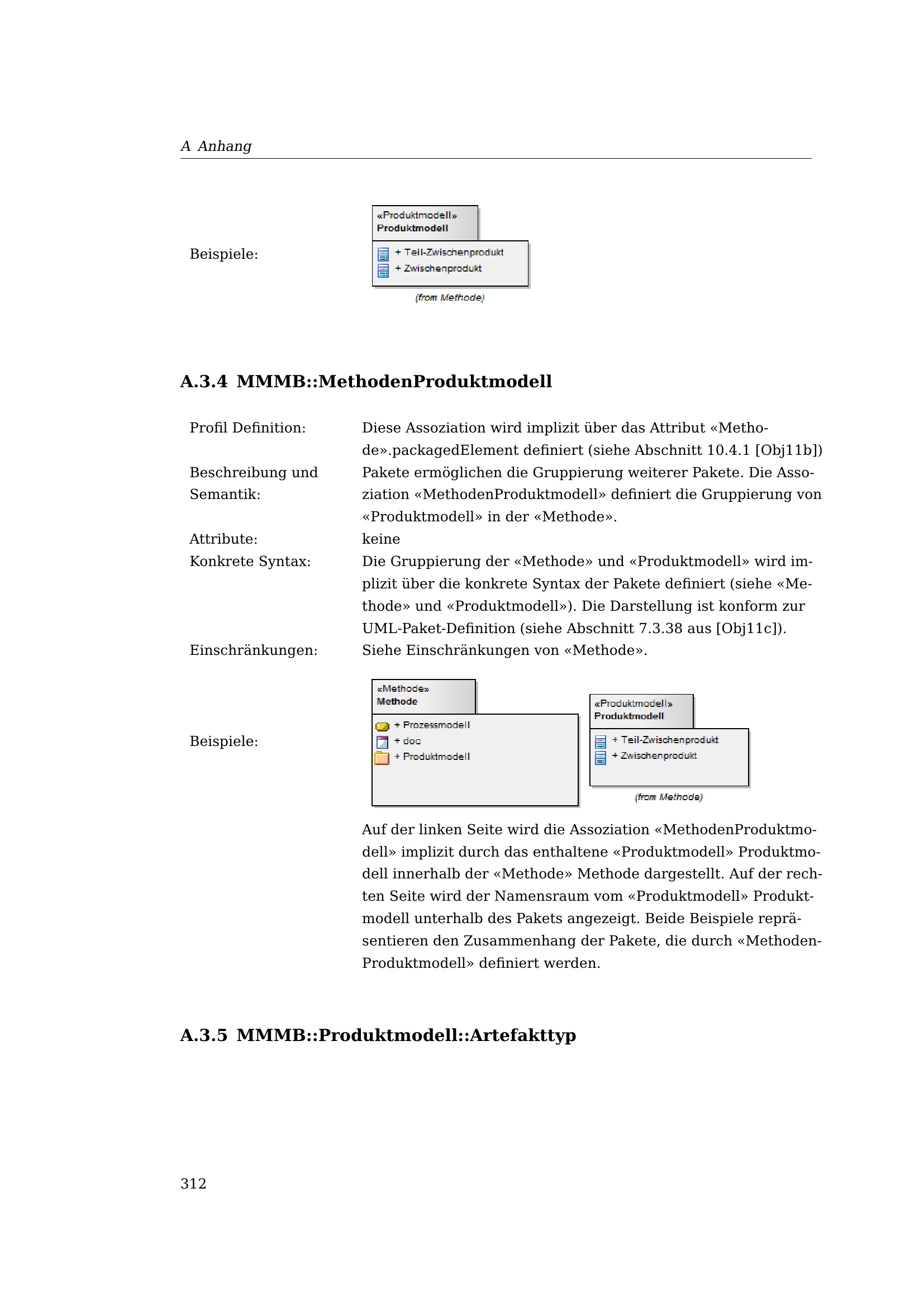 A Anhang

Beispiele:

«Produktmodell»
Produktmodell

+ Teil-Zwischenprodukt
+ Zwischenprodukt

(from Methode)

A.3.4 MMMB::MethodenProduktmodell

Profil Definition: Diese Assoziation wird implizit über das Attribut «Methode».packagedElement definiert (siehe Abschnitt 10.4.1 [Obj11b])

Beschreibung und Semantik: Pakete ermöglichen die Gruppierung weiterer Pakete. Die Assoziation «MethodenProduktmodell» definiert die Gruppierung von «Produktmodell» in der «Methode».

Attribute: keine

Konkrete Syntax: Die Gruppierung der «Methode» und «Produktmodell» wird implizit über die konkrete Syntax der Pakete definiert (siehe «Methode» und «Produktmodell»). Die Darstellung ist konform zur UML-Paket-Definition (siehe Abschnitt 7.3.38 aus [Obj11c]).

Einschränkungen: Siehe Einschränkungen von «Methode».

Beispiele:

«Methode»
Methode

+ Prozessmodell
+ doc
+ Produktmodell

«Produktmodell»
Produktmodell

+ Teil-Zwischenprodukt
+ Zwischenprodukt

(from Methode)

Auf der linken Seite wird die Assoziation «MethodenProduktmodell» implizit durch das enthaltene «Produktmodell» Produktmodell innerhalb der «Methode» Methode dargestellt. Auf der rechten Seite wird der Namensraum vom «Produktmodell» Produktmodell unterhalb des Pakets angezeigt. Beide Beispiele repräsentieren den Zusammenhang der Pakete, die durch «MethodenProduktmodell» definiert werden.

A.3.5 MMMB::Produktmodell::Artefakttyp

312